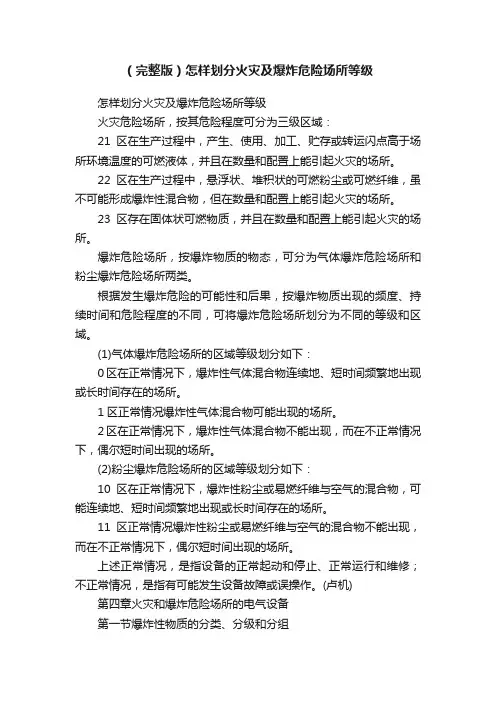 （完整版）怎样划分火灾及爆炸危险场所等级

怎样划分火灾及爆炸危险场所等级

火灾危险场所，按其危险程度可分为三级区域：

21 区在生产过程中，产生、使用、加工、贮存或转运闪点高于场所环境温度的可燃液体，并且在数量和配置上能引起火灾的场所。

22 区在生产过程中，悬浮状、堆积状的可燃粉尘或可燃纤维，虽不可能形成爆炸性混合物，但在数量和配置上能引起火灾的场所。

23 区存在固体状可燃物质，并且在数量和配置上能引起火灾的场所。

爆炸危险场所，按爆炸物质的物态，可分为气体爆炸危险场所和粉尘爆炸危险场所两类。

根据发生爆炸危险的可能性和后果，按爆炸物质出现的频度、持续时间和危险程度的不同，可将爆炸危险场所划分为不同的等级和区域。

(1)气体爆炸危险场所的区域等级划分如下：

0 区在正常情况下，爆炸性气体混合物连续地、短时间频繁地出现或长时间存在的场所。

1 区正常情况爆炸性气体混合物可能出现的场所。

2 区在正常情况下，爆炸性气体混合物不能出现，而在不正常情况下，偶尔短时间出现的场所。

(2)粉尘爆炸危险场所的区域等级划分如下：

10 区在正常情况下，爆炸性粉尘或易燃纤维与空气的混合物，可能连续地、短时间频繁地出现或长时间存在的场所。

11 区正常情况爆炸性粉尘或易燃纤维与空气的混合物不能出现，而在不正常情况下，偶尔短时间出现的场所。

上述正常情况，是指设备的正常起动和停止、正常运行和维修；不正常情况，是指有可能发生设备故障或误操作。(卢机)

第四章火灾和爆炸危险场所的电气设备

第一节爆炸性物质的分类、分级和分组